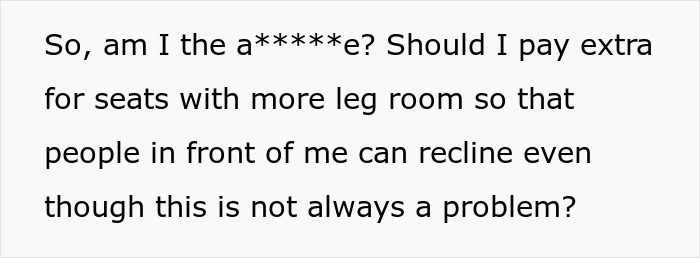 So, am I the a*****e? Should I pay extra for seats with more leg room so that people in front of me can recline even though this is not always a problem?